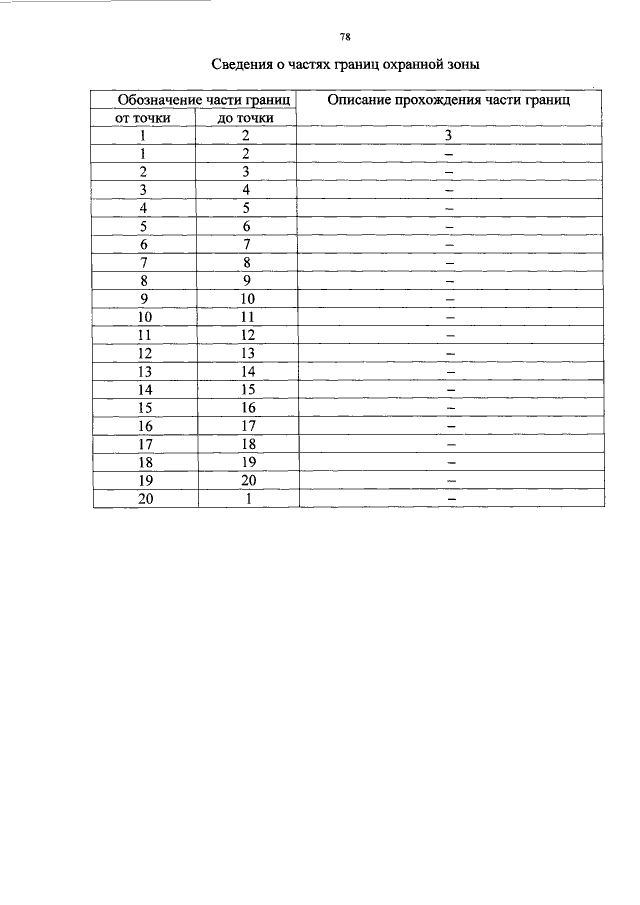 78

Сведения о частях границ охранной зоны

| Обозначение части границ | | Описание прохождения части границ |
|---|---|---|
| от точки | до точки | |
| 1 | 2 | 3 |
| 1 | 2 | – |
| 2 | 3 | – |
| 3 | 4 | – |
| 4 | 5 | – |
| 5 | 6 | – |
| 6 | 7 | – |
| 7 | 8 | – |
| 8 | 9 | – |
| 9 | 10 | – |
| 10 | 11 | – |
| 11 | 12 | – |
| 12 | 13 | – |
| 13 | 14 | – |
| 14 | 15 | – |
| 15 | 16 | – |
| 16 | 17 | – |
| 17 | 18 | – |
| 18 | 19 | – |
| 19 | 20 | – |
| 20 | 1 | – |